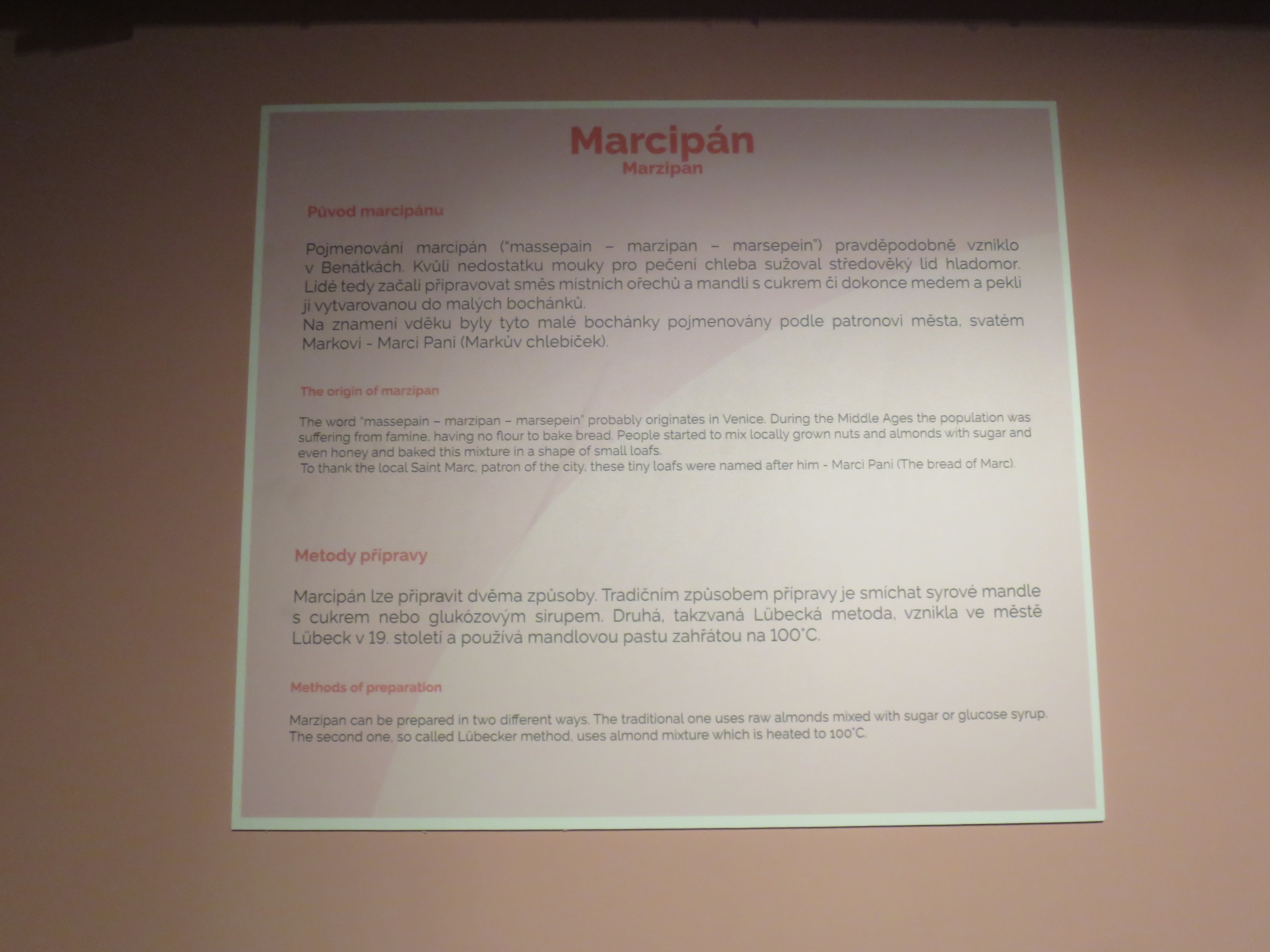 Marcipán
Marzipan

Původ marcipánu

Pojmenování marcipán ("massepain – marzipan – marsepein") pravděpodobně vzniklo v Benátkách. Kvůli nedostatku mouky pro pečení chleba sužoval středověký lid hladomor. Lidé tedy začali připravovat směs místních ořechů a mandlí s cukrem či dokonce medem a pekli ji vytvarovanou do malých bochánků.
Na znamení vděku byly tyto malé bochánky pojmenovány podle patronovi města, svatém Markovi - Marci Pani (Markův chlebíček).

The origin of marzipan

The word "massepain – marzipan – marsepein" probably originates in Venice. During the Middle Ages the population was suffering from famine, having no flour to bake bread. People started to mix locally grown nuts and almonds with sugar and even honey and baked this mixture in a shape of small loafs.
To thank the local Saint Marc, patron of the city, these tiny loafs were named after him - Marci Pani (The bread of Marc).

Metody přípravy

Marcipán lze připravit dvěma způsoby. Tradičním způsobem přípravy je smíchat syrové mandle s cukrem nebo glukózovým sirupem. Druhá, takzvaná Lübecká metoda, vznikla ve městě Lübeck v 19. století a používá mandlovou pastu zahřátou na 100°C.

Methods of preparation

Marzipan can be prepared in two different ways. The traditional one uses raw almonds mixed with sugar or glucose syrup. The second one, so called Lübecker method, uses almond mixture which is heated to 100°C.